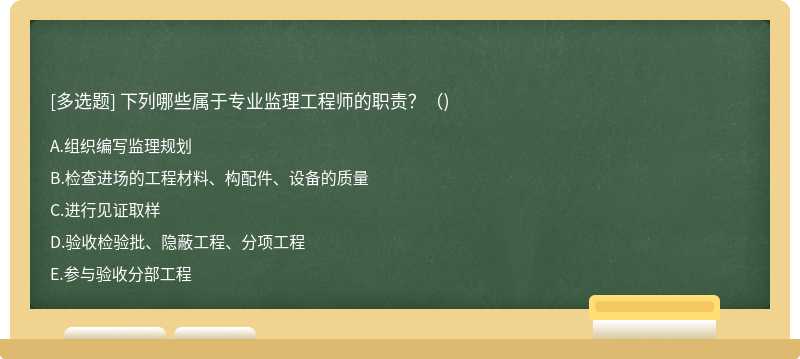 [多选题] 下列哪些属于专业监理工程师的职责？（）

A.组织编写监理规划

B.检查进场的工程材料、构配件、设备的质量

C.进行见证取样

D.验收检验批、隐蔽工程、分项工程

E.参与验收分部工程